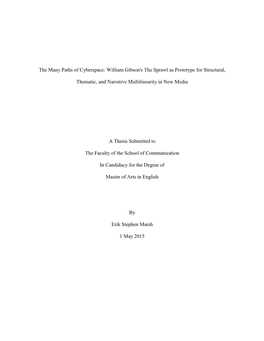 The Many Paths of Cyberspace: William Gibson's The Sprawl as Prototype for Structural, Thematic, and Narrative Multilinearity in New Media

A Thesis Submitted to
The Faculty of the School of Communication
In Candidacy for the Degree of
Master of Arts in English

By
Erik Stephen Marsh
1 May 2015